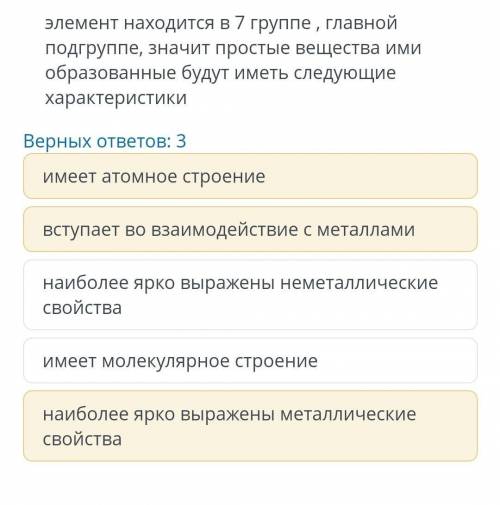 элемент находится в 7 группе , главной подгруппе, значит простые вещества ими образованные будут иметь следующие характеристики

Верных ответов: 3

имеет атомное строение

вступает во взаимодействие с металлами

наиболее ярко выражены неметаллические свойства

имеет молекулярное строение

наиболее ярко выражены металлические свойства